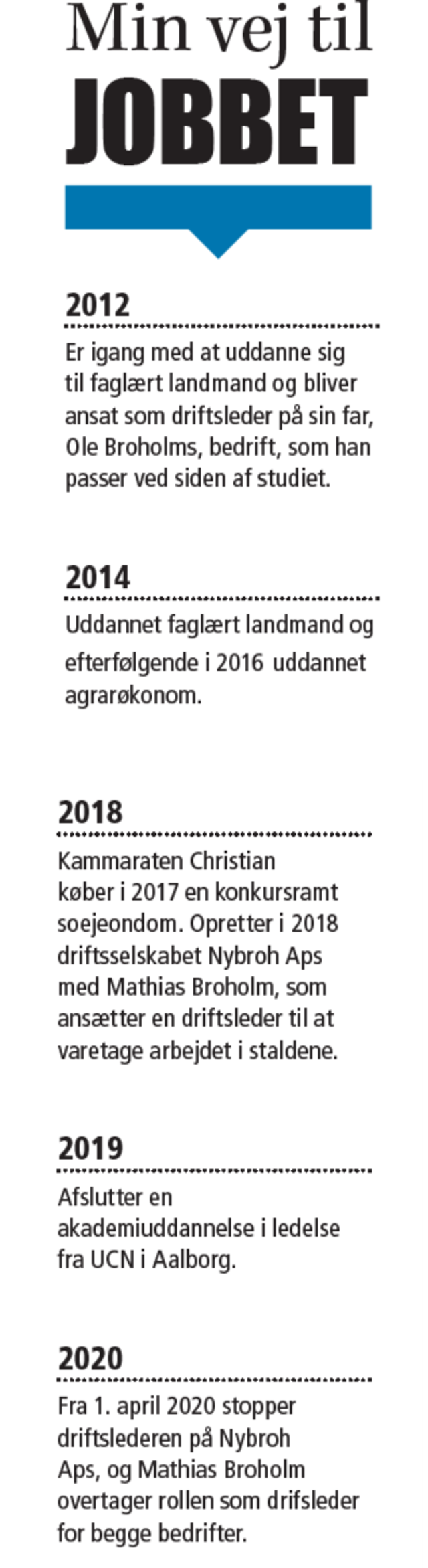 Min vej til
JOBBET

2012

Er igang med at uddanne sig til faglært landmand og bliver ansat som driftsleder på sin far, Ole Broholms, bedrift, som han passer ved siden af studiet.

2014

Uddannet faglært landmand og efterfølgende i 2016 uddannet agrarøkonom.

2018

Kammaraten Christian køber i 2017 en konkursramt soejeondom. Opretter i 2018 driftsselskabet Nybroh Aps med Mathias Broholm, som ansætter en driftsleder til at varetage arbejdet i staldene.

2019

Afslutter en akademiuddannelse i ledelse fra UCN i Aalborg.

2020

Fra 1. april 2020 stopper driftslederen på Nybroh Aps, og Mathias Broholm overtager rollen som drifsleder for begge bedrifter.